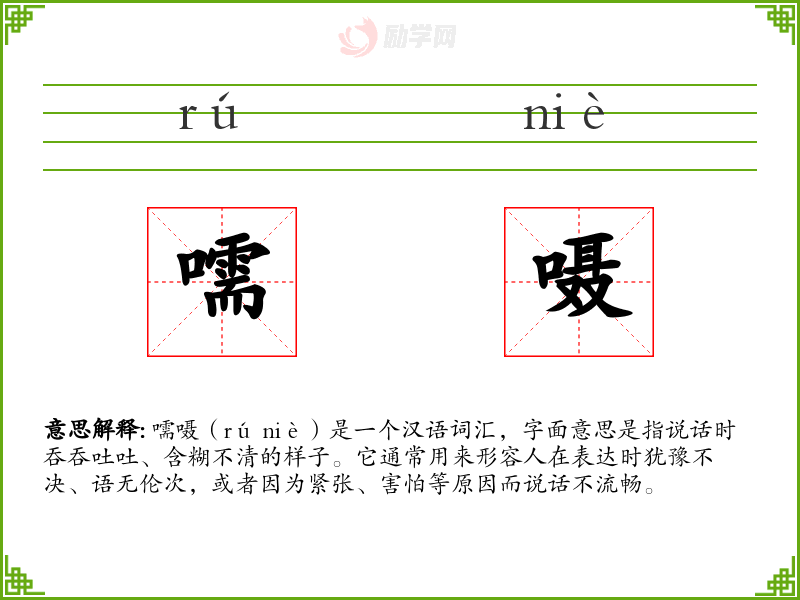 rú

niè

嚅

嗫

意思解释:嚅嗫（rú niè）是一个汉语词汇，字面意思是指说话时吞吞吐吐、含糊不清的样子。它通常用来形容人在表达时犹豫不决、语无伦次，或者因为紧张、害怕等原因而说话不流畅。

励学网